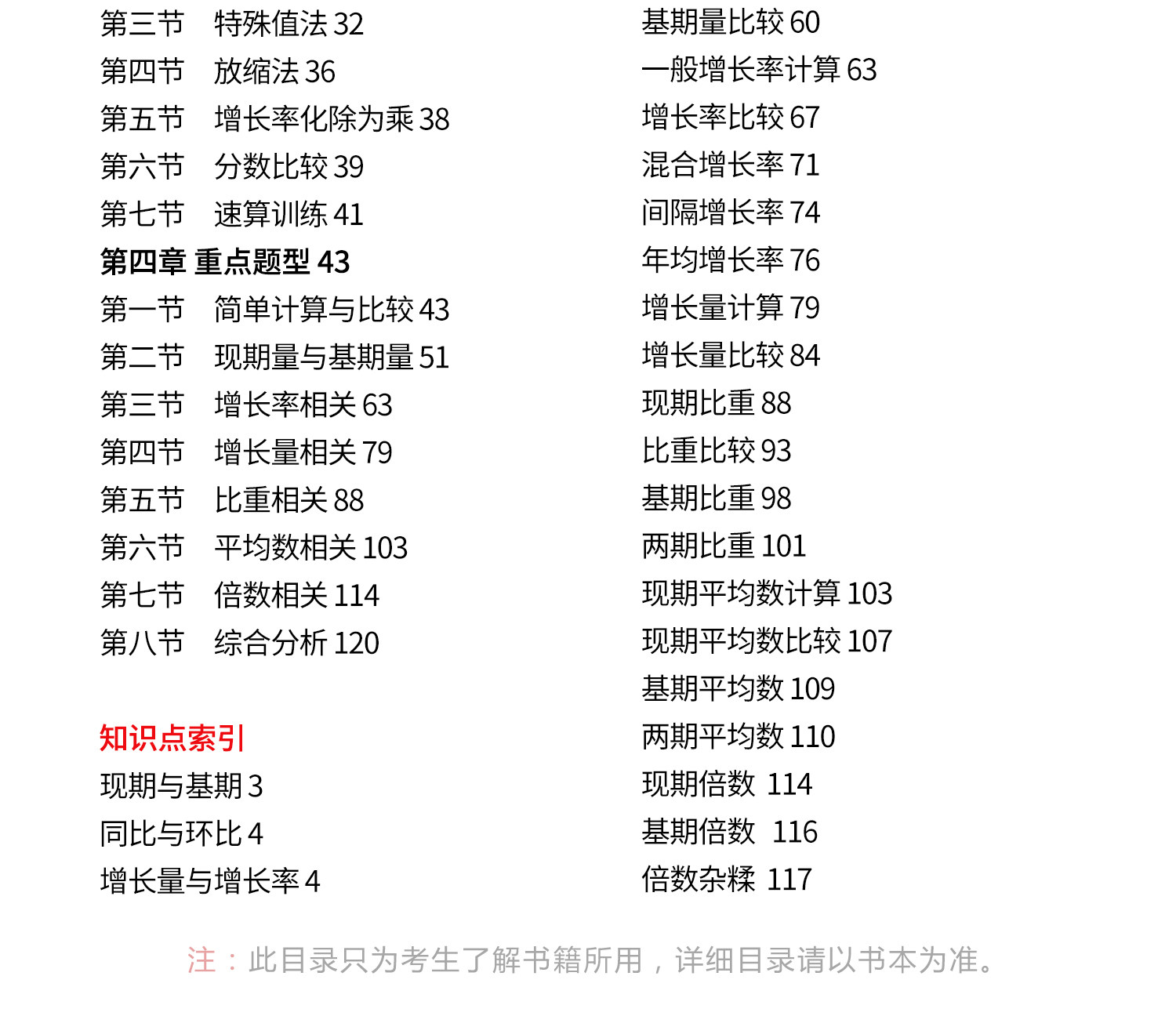 第三节　特殊值法 32
第四节　放缩法 36
第五节　增长率化除为乘 38
第六节　分数比较 39
第七节　速算训练 41
第四章 重点题型 43
第一节　简单计算与比较 43
第二节　现期量与基期量 51
第三节　增长率相关 63
第四节　增长量相关 79
第五节　比重相关 88
第六节　平均数相关 103
第七节　倍数相关 114
第八节　综合分析 120

知识点索引
现期与基期 3
同比与环比 4
增长量与增长率 4

基期量比较 60
一般增长率计算 63
增长率比较 67
混合增长率 71
间隔增长率 74
年均增长率 76
增长量计算 79
增长量比较 84
现期比重 88
比重比较 93
基期比重 98
两期比重 101
现期平均数计算 103
现期平均数比较 107
基期平均数 109
两期平均数 110
现期倍数 114
基期倍数 116
倍数杂糅 117

注：此目录只为考生了解书籍所用，详细目录请以书本为准。